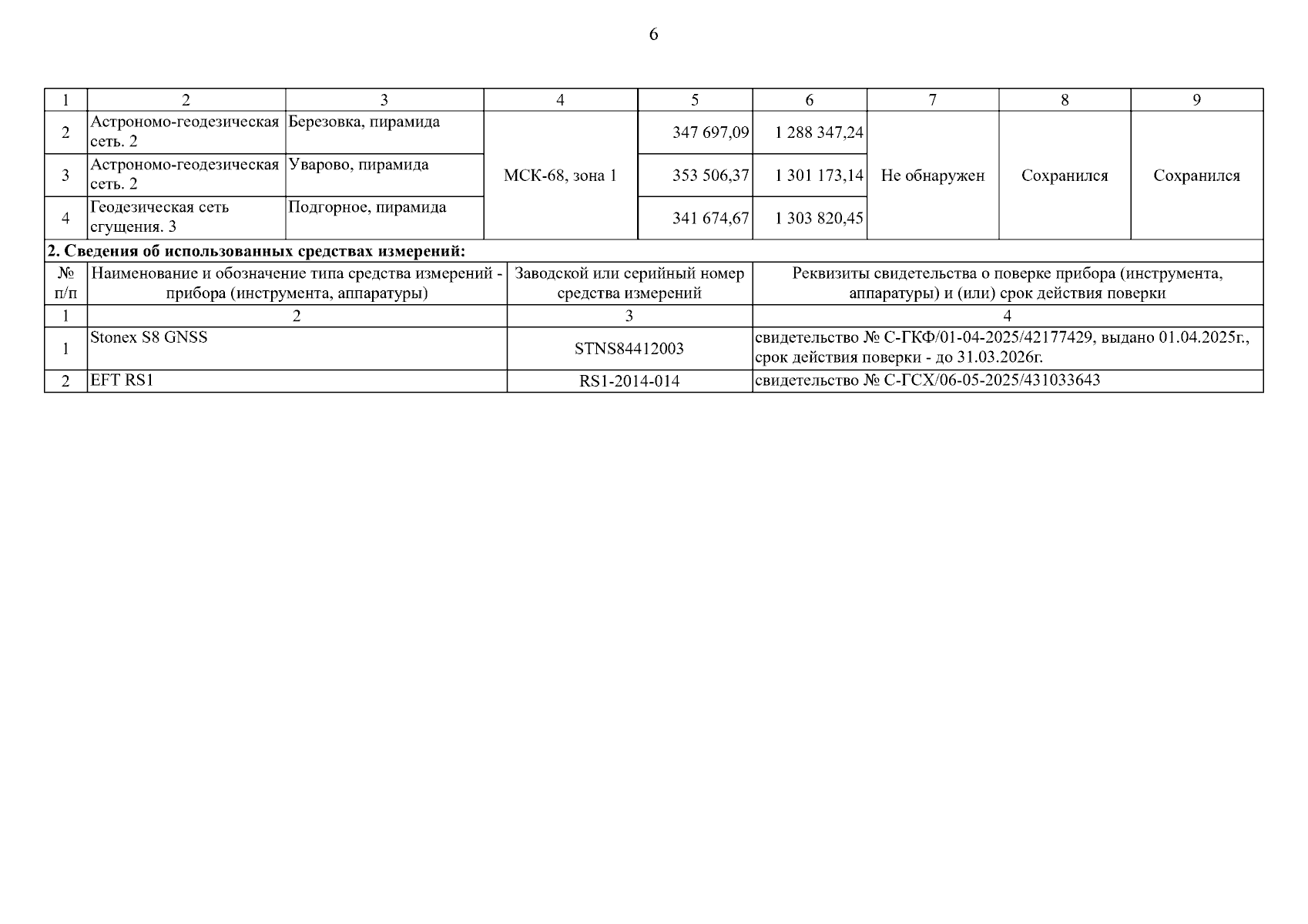 6

| 1 | 2 | 3 | 4 | 5 | 6 | 7 | 8 | 9 |
|---|---|---|---|---|---|---|---|---|
| 2 | Астрономо-геодезическая сеть. 2 | Березовка, пирамида | МСК-68, зона 1 | 347 697,09 | 1 288 347,24 | Не обнаружен | Сохранился | Сохранился |
| 3 | Астрономо-геодезическая сеть. 2 | Уварово, пирамида | | 353 506,37 | 1 301 173,14 | | | |
| 4 | Геодезическая сеть сгущения. 3 | Подгорное, пирамида | | 341 674,67 | 1 303 820,45 | | | |

2. Сведения об использованных средствах измерений:

| № п/п | Наименование и обозначение типа средства измерений - прибора (инструмента, аппаратуры) | Заводской или серийный номер средства измерений | Реквизиты свидетельства о поверке прибора (инструмента, аппаратуры) и (или) срок действия поверки |
|---|---|---|---|
| 1 | 2 | 3 | 4 |
| 1 | Stonex S8 GNSS | STNS84412003 | свидетельство № С-ГКФ/01-04-2025/42177429, выдано 01.04.2025г., срок действия поверки - до 31.03.2026г. |
| 2 | EFT RS1 | RS1-2014-014 | свидетельство № С-ГСХ/06-05-2025/431033643 |